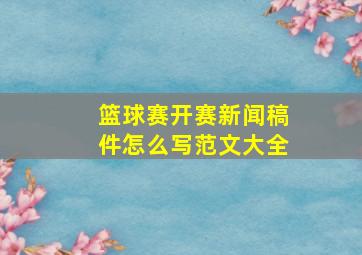 篮球赛开赛新闻稿件怎么写范文大全